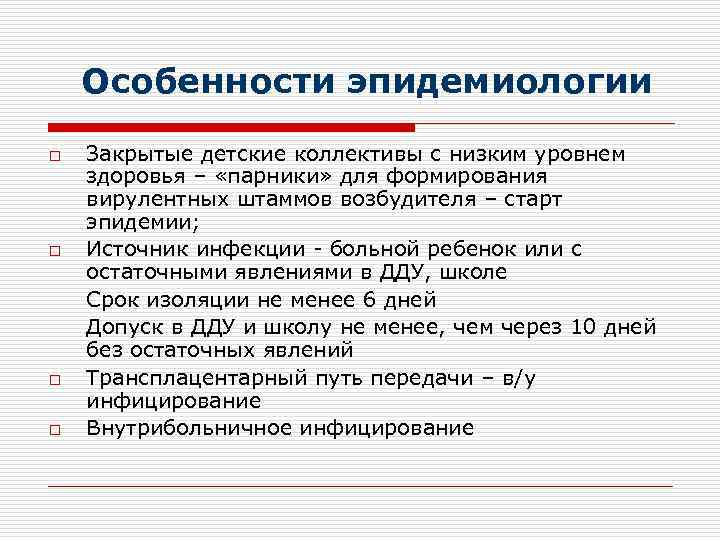 Особенности эпидемиологии

□ Закрытые детские коллективы с низким уровнем здоровья – «парники» для формирования вирулентных штаммов возбудителя – старт эпидемии;

□ Источник инфекции - больной ребенок или с остаточными явлениями в ДДУ, школе

Срок изоляции не менее 6 дней

Допуск в ДДУ и школу не менее, чем через 10 дней без остаточных явлений

□ Трансплацентарный путь передачи – в/у инфицирование

□ Внутрибольничное инфицирование